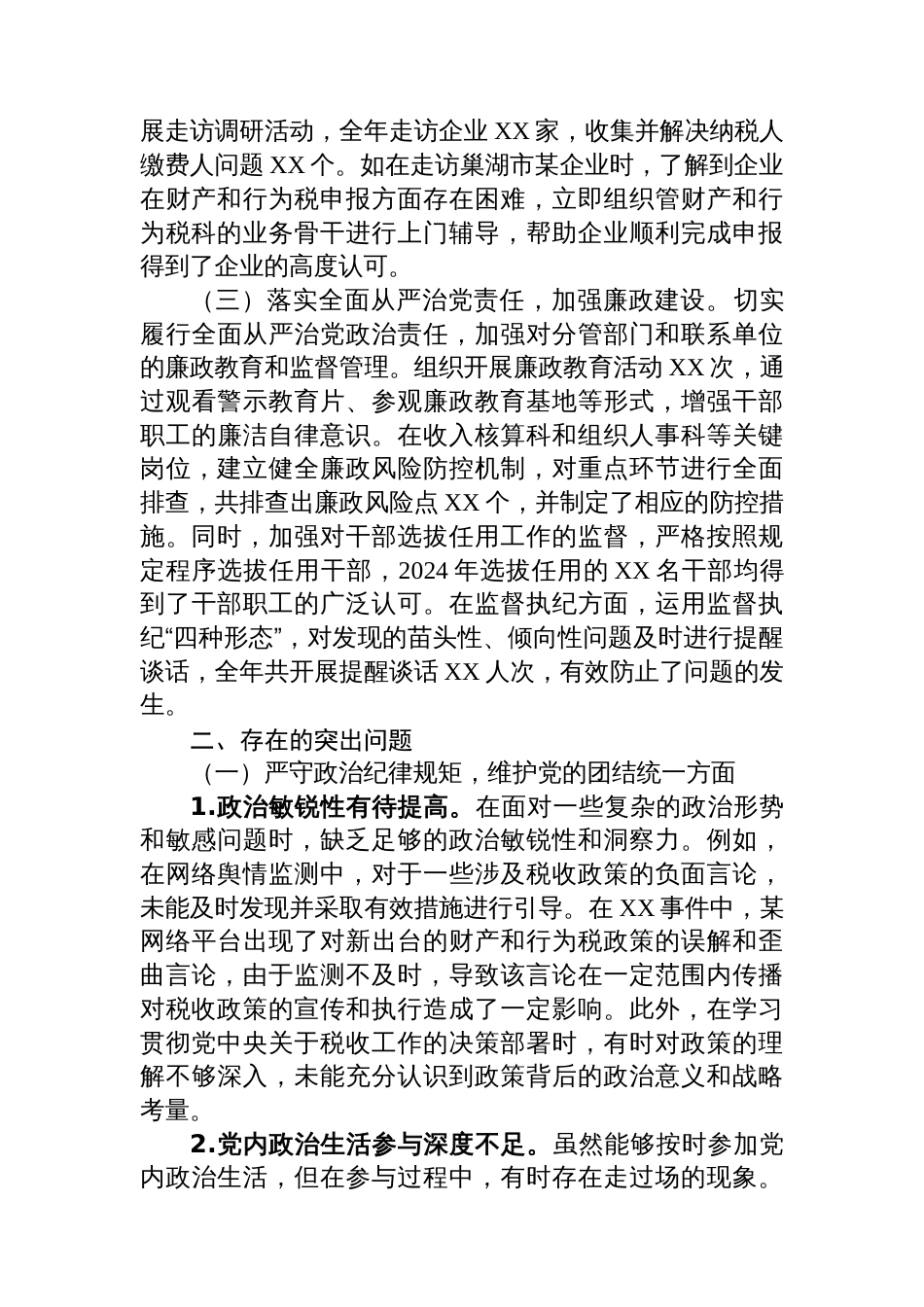 展走访调研活动，全年走访企业 XX 家，收集并解决纳税人缴费人问题 XX 个。如在走访巢湖市某企业时，了解到企业在财产和行为税申报方面存在困难，立即组织管财产和行为税科的业务骨干进行上门辅导，帮助企业顺利完成申报得到了企业的高度认可。

（三）落实全面从严治党责任，加强廉政建设。切实履行全面从严治党政治责任，加强对分管部门和联系单位的廉政教育和监督管理。组织开展廉政教育活动 XX 次，通过观看警示教育片、参观廉政教育基地等形式，增强干部职工的廉洁自律意识。在收入核算科和组织人事科等关键岗位，建立健全廉政风险防控机制，对重点环节进行全面排查，共排查出廉政风险点 XX 个，并制定了相应的防控措施。同时，加强对干部选拔任用工作的监督，严格按照规定程序选拔任用干部，2024 年选拔任用的 XX 名干部均得到了干部职工的广泛认可。在监督执纪方面，运用监督执纪“四种形态”，对发现的苗头性、倾向性问题及时进行提醒谈话，全年共开展提醒谈话 XX 人次，有效防止了问题的发生。

二、存在的突出问题

（一）严守政治纪律规矩，维护党的团结统一方面

1.政治敏锐性有待提高。在面对一些复杂的政治形势和敏感问题时，缺乏足够的政治敏锐性和洞察力。例如，在网络舆情监测中，对于一些涉及税收政策的负面言论，未能及时发现并采取有效措施进行引导。在 XX 事件中，某网络平台出现了对新出台的财产和行为税政策的误解和歪曲言论，由于监测不及时，导致该言论在一定范围内传播对税收政策的宣传和执行造成了一定影响。此外，在学习贯彻党中央关于税收工作的决策部署时，有时对政策的理解不够深入，未能充分认识到政策背后的政治意义和战略考量。

2.党内政治生活参与深度不足。虽然能够按时参加党内政治生活，但在参与过程中，有时存在走过场的现象。